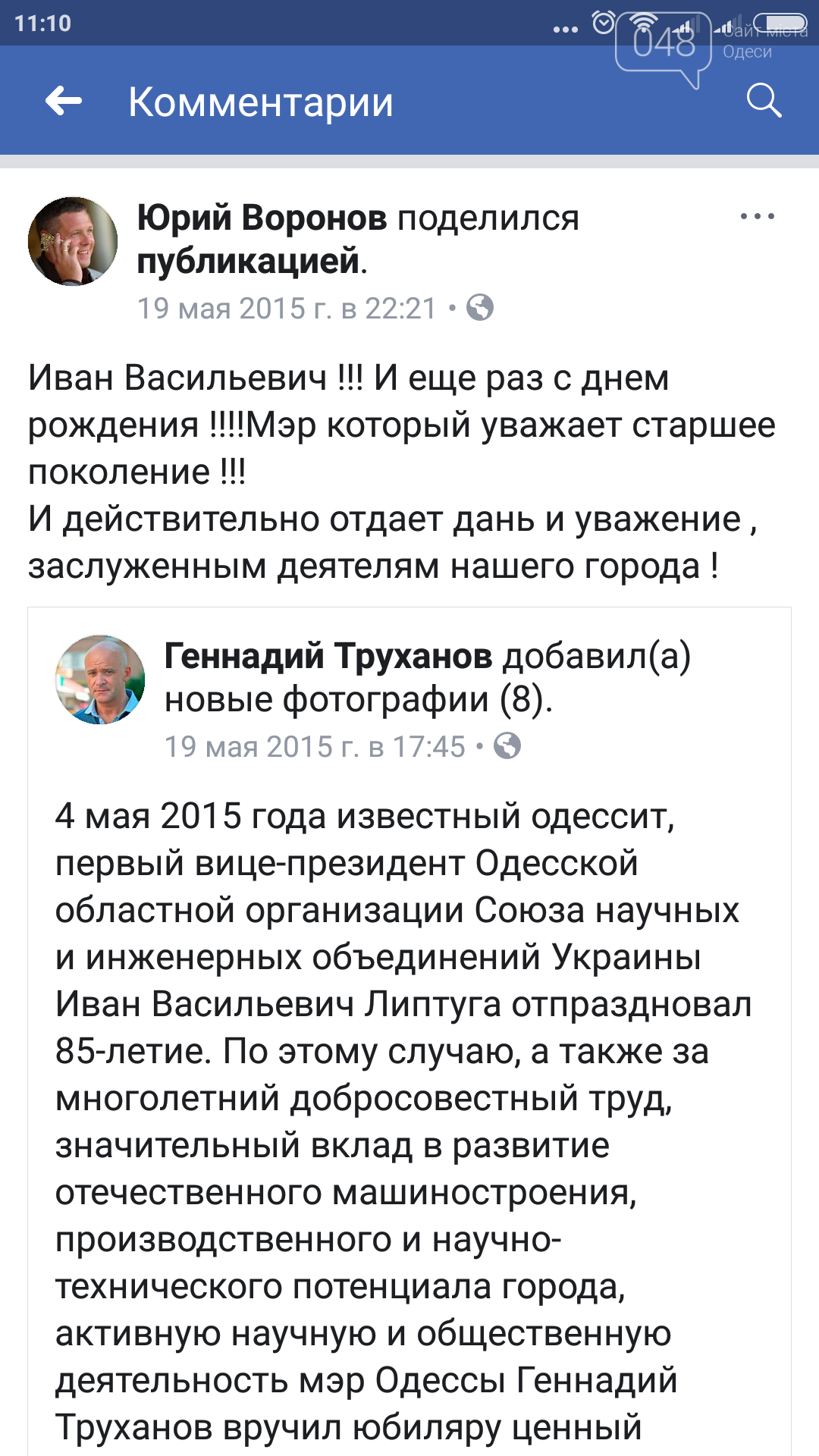 11:10

048 Сайт міста Одеси

Комментарии

Юрий Воронов поделился публикацией.
19 мая 2015 г. в 22:21 •

Иван Васильевич !!! И еще раз с днем рождения !!!!Мэр который уважает старшее поколение !!!
И действительно отдает дань и уважение , заслуженным деятелям нашего города !

Геннадий Труханов добавил(а) новые фотографии (8).
19 мая 2015 г. в 17:45 •

4 мая 2015 года известный одессит, первый вице-президент Одесской областной организации Союза научных и инженерных объединений Украины Иван Васильевич Липтуга отпраздновал 85-летие. По этому случаю, а также за многолетний добросовестный труд, значительный вклад в развитие отечественного машиностроения, производственного и научно-технического потенциала города, активную научную и общественную деятельность мэр Одессы Геннадий Труханов вручил юбиляру ценный